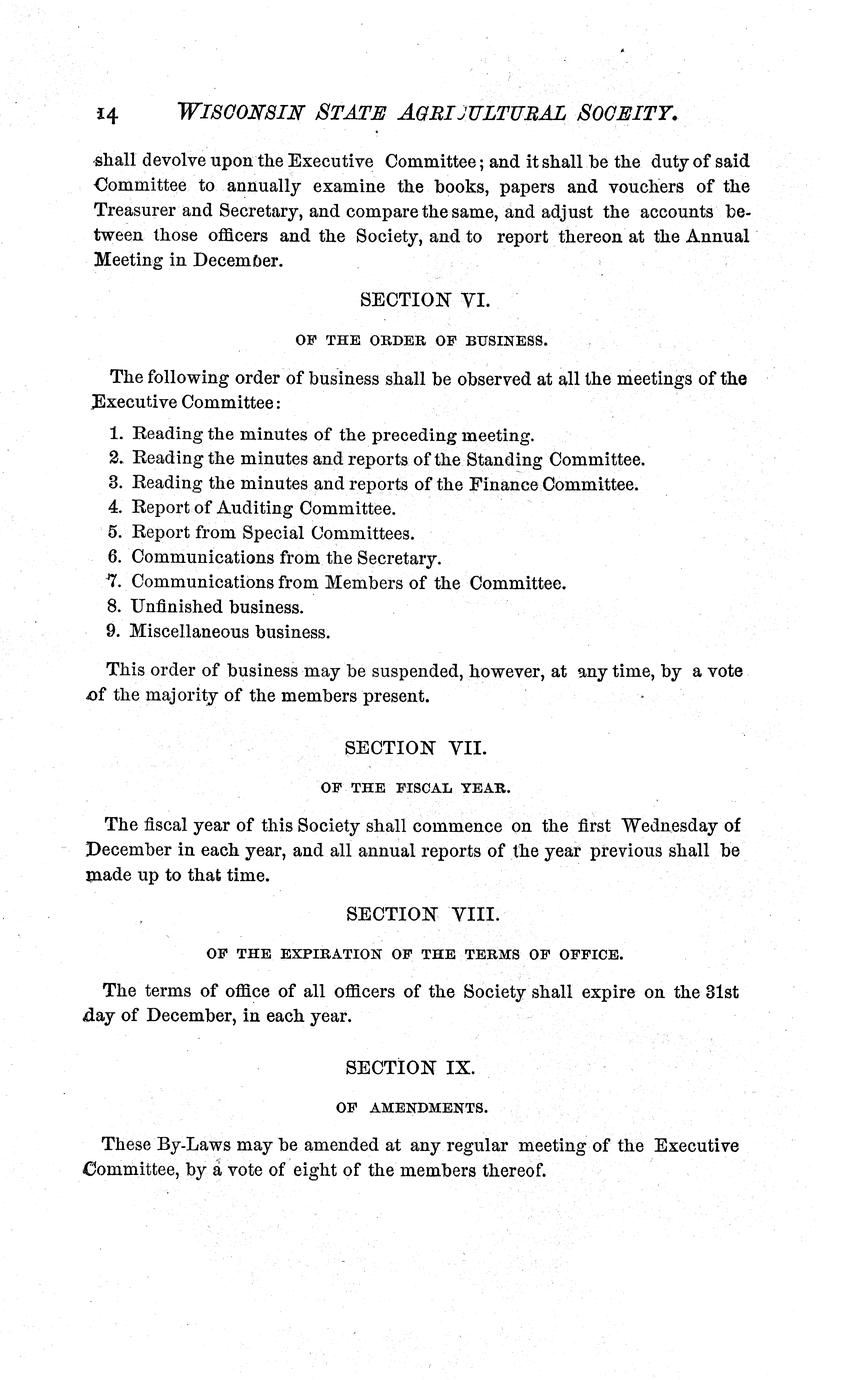 14 WISCONSIN STATE AGRICULTURAL SOCEITY.

shall devolve upon the Executive Committee; and it shall be the duty of said Committee to annually examine the books, papers and vouchers of the Treasurer and Secretary, and compare the same, and adjust the accounts between those officers and the Society, and to report thereon at the Annual Meeting in December.

SECTION VI.

OF THE ORDER OF BUSINESS.

The following order of business shall be observed at all the meetings of the Executive Committee:

1. Reading the minutes of the preceding meeting.
2. Reading the minutes and reports of the Standing Committee.
3. Reading the minutes and reports of the Finance Committee.
4. Report of Auditing Committee.
5. Report from Special Committees.
6. Communications from the Secretary.
7. Communications from Members of the Committee.
8. Unfinished business.
9. Miscellaneous business.

This order of business may be suspended, however, at any time, by a vote of the majority of the members present.

SECTION VII.

OF THE FISCAL YEAR.

The fiscal year of this Society shall commence on the first Wednesday of December in each year, and all annual reports of the year previous shall be made up to that time.

SECTION VIII.

OF THE EXPIRATION OF THE TERMS OF OFFICE.

The terms of office of all officers of the Society shall expire on the 31st day of December, in each year.

SECTION IX.

OF AMENDMENTS.

These By-Laws may be amended at any regular meeting of the Executive Committee, by a vote of eight of the members thereof.